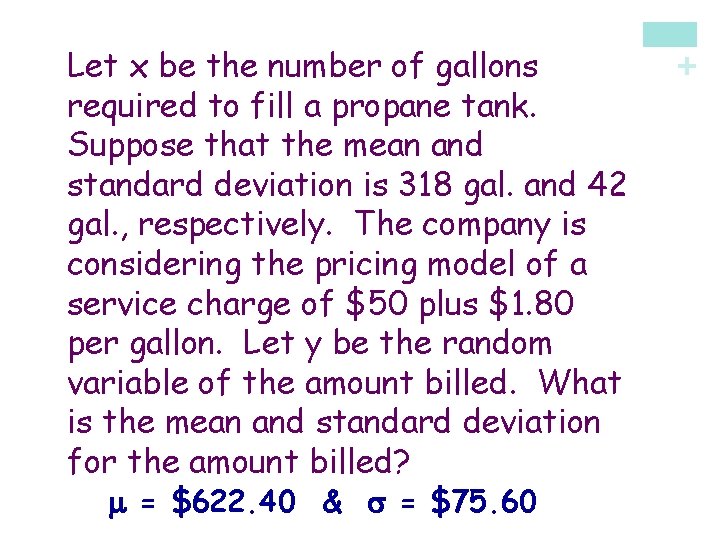 +

Let x be the number of gallons required to fill a propane tank. Suppose that the mean and standard deviation is 318 gal. and 42 gal., respectively. The company is considering the pricing model of a service charge of \$50 plus \$1.80 per gallon. Let y be the random variable of the amount billed. What is the mean and standard deviation for the amount billed?

$\mu$ = \$622.40 & $\sigma$ = \$75.60